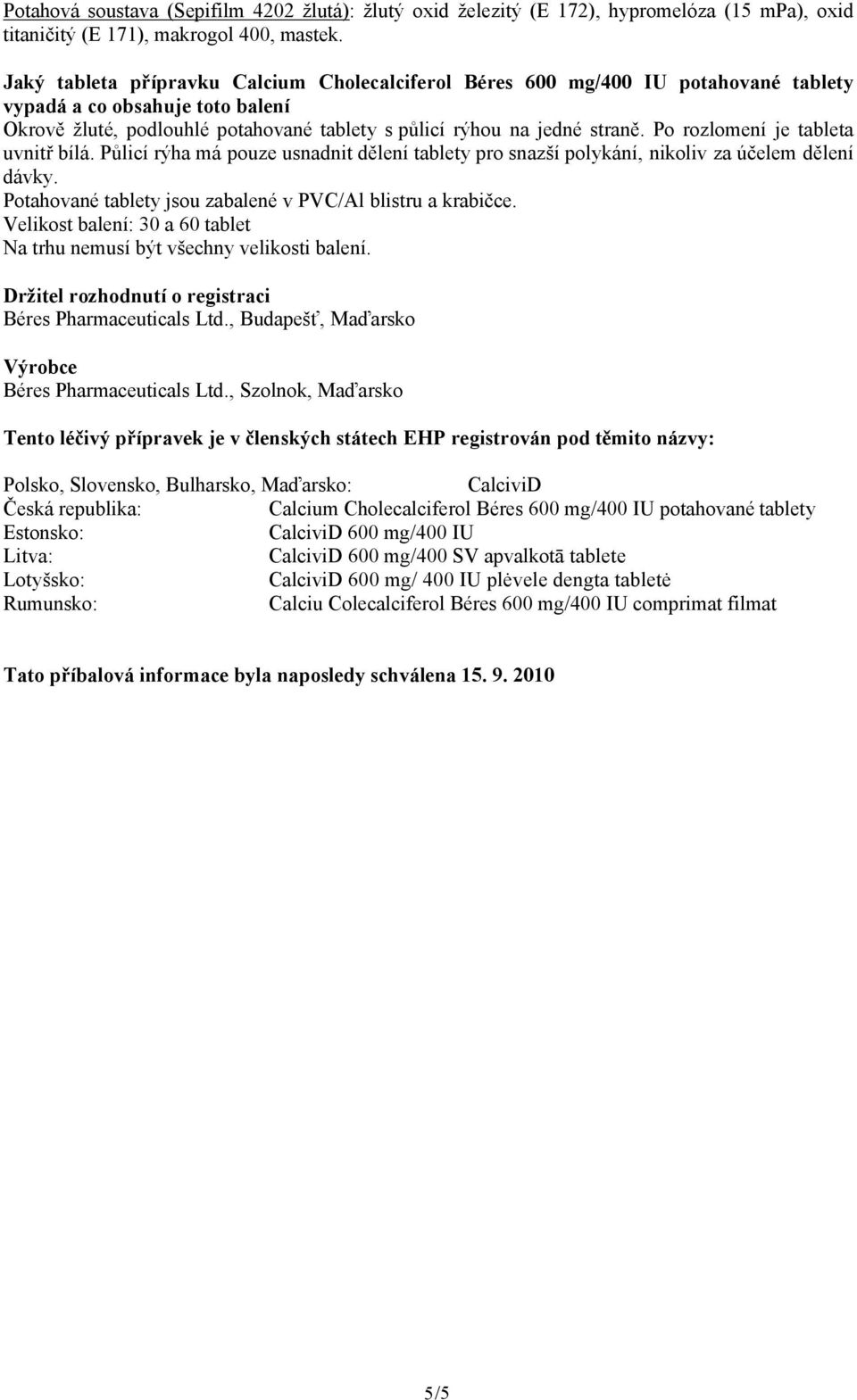 Potahová soustava (Sepifilm 4202 žlutá): žlutý oxid železitý (E 172), hypromelóza (15 mPa), oxid titaničitý (E 171), makrogol 400, mastek.

Jaký tableta přípravku Calcium Cholecalciferol Béres 600 mg/400 IU potahované tablety vypadá a co obsahuje toto balení
Okrově žluté, podlouhlé potahované tablety s půlicí rýhou na jedné straně. Po rozlomení je tableta uvnitř bílá. Půlicí rýha má pouze usnadnit dělení tablety pro snazší polykání, nikoliv za účelem dělení dávky.
Potahované tablety jsou zabalené v PVC/Al blistru a krabičce.
Velikost balení: 30 a 60 tablet
Na trhu nemusí být všechny velikosti balení.

Držitel rozhodnutí o registraci
Béres Pharmaceuticals Ltd., Budapešť, Maďarsko

Výrobce
Béres Pharmaceuticals Ltd., Szolnok, Maďarsko

Tento léčivý přípravek je v členských státech EHP registrován pod těmito názvy:

Polsko, Slovensko, Bulharsko, Maďarsko: CalciviD
Česká republika: Calcium Cholecalciferol Béres 600 mg/400 IU potahované tablety
Estonsko: CalciviD 600 mg/400 IU
Litva: CalciviD 600 mg/400 SV apvalkotā tablete
Lotyšsko: CalciviD 600 mg/ 400 IU plėvele dengta tabletė
Rumunsko: Calciu Colecalciferol Béres 600 mg/400 IU comprimat filmat

Tato příbalová informace byla naposledy schválena 15. 9. 2010

5/5